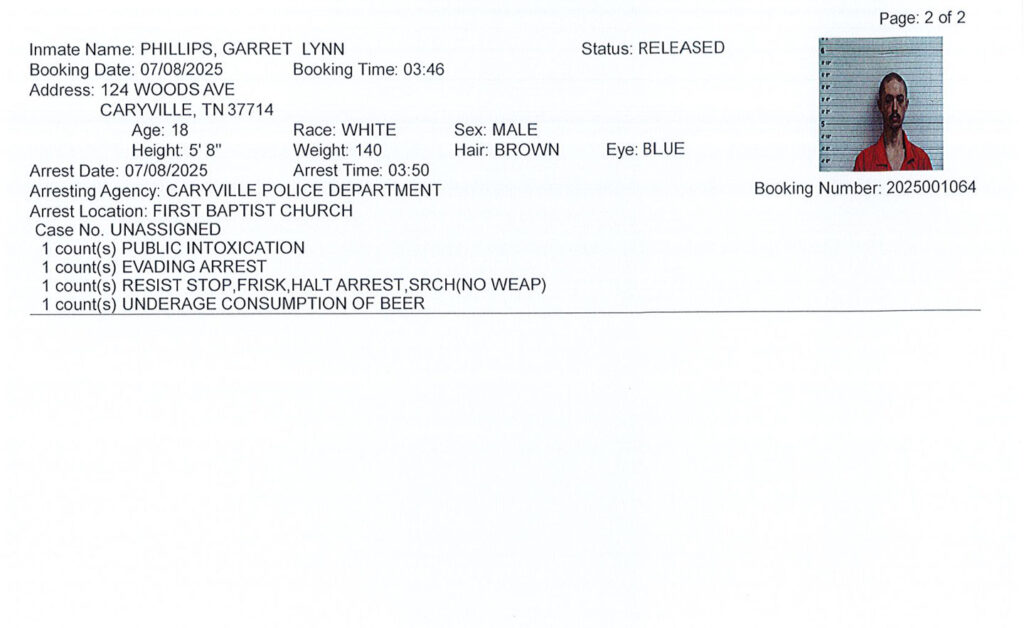 Page: 2 of 2

Inmate Name: PHILLIPS, GARRET LYNN
Status: RELEASED
Booking Date: 07/08/2025
Booking Time: 03:46
Address: 124 WOODS AVE
CARYVILLE, TN 37714
Age: 18
Race: WHITE
Sex: MALE
Height: 5' 8"
Weight: 140
Hair: BROWN
Eye: BLUE
Arrest Date: 07/08/2025
Arrest Time: 03:50
Arresting Agency: CARYVILLE POLICE DEPARTMENT
Booking Number: 2025001064
Arrest Location: FIRST BAPTIST CHURCH
Case No. UNASSIGNED
1 count(s) PUBLIC INTOXICATION
1 count(s) EVADING ARREST
1 count(s) RESIST STOP,FRISK,HALT ARREST,SRCH(NO WEAP)
1 count(s) UNDERAGE CONSUMPTION OF BEER